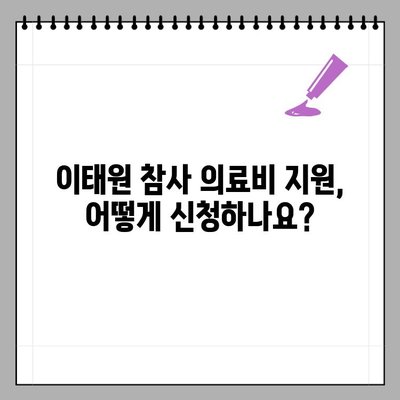 이태원 참사 의료비 지원,
어떻게 신청하나요?